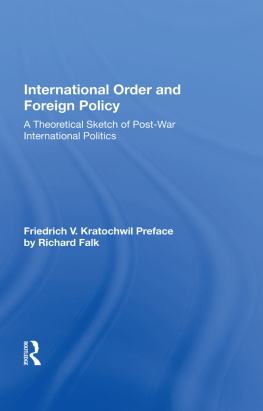 International Order and Foreign Policy

A Theoretical Sketch of Post-War International Politics

Friedrich V. Kratochwil Preface by Richard Falk

ROUTLEDGE